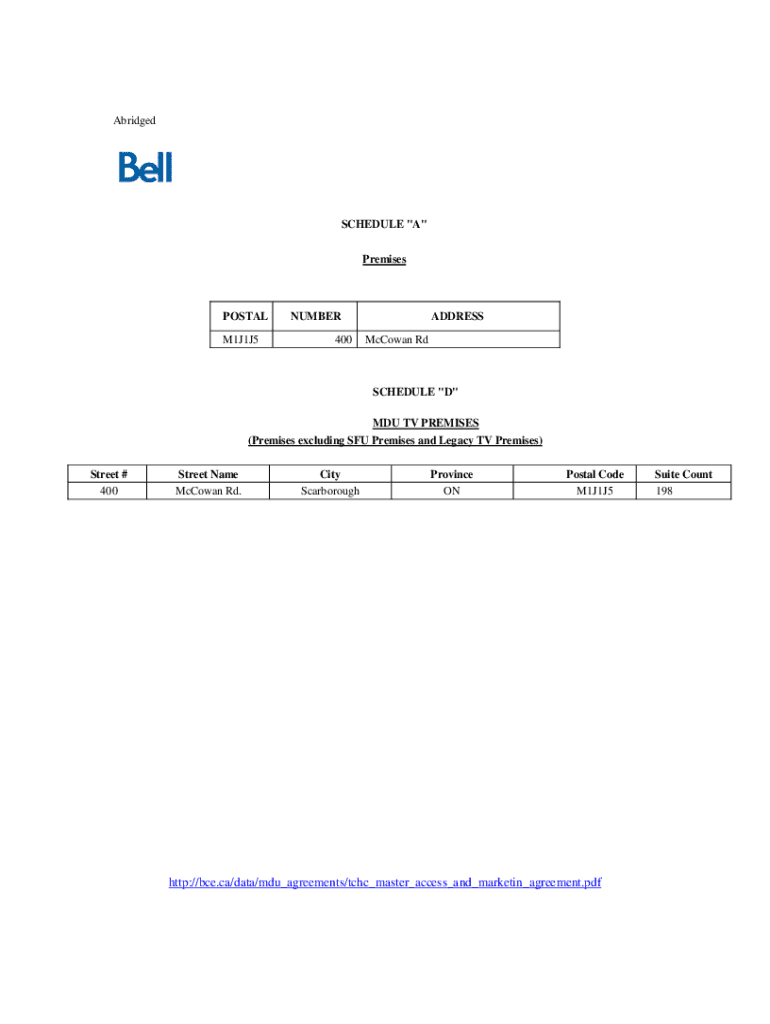 Abridged

Bell

SCHEDULE "A"

Premises

| POSTAL | NUMBER | ADDRESS |
|---|---|---|
| M1J1J5 | 400 | McCowan Rd |

SCHEDULE "D"

MDU TV PREMISES
(Premises excluding SFU Premises and Legacy TV Premises)

| Street # | Street Name | City | Province | Postal Code | Suite Count |
|---|---|---|---|---|---|
| 400 | McCowan Rd. | Scarborough | ON | M1J1J5 | 198 |

http://bce.ca/data/mdu_agreements/tchc_master_access_and_marketin_agreement.pdf